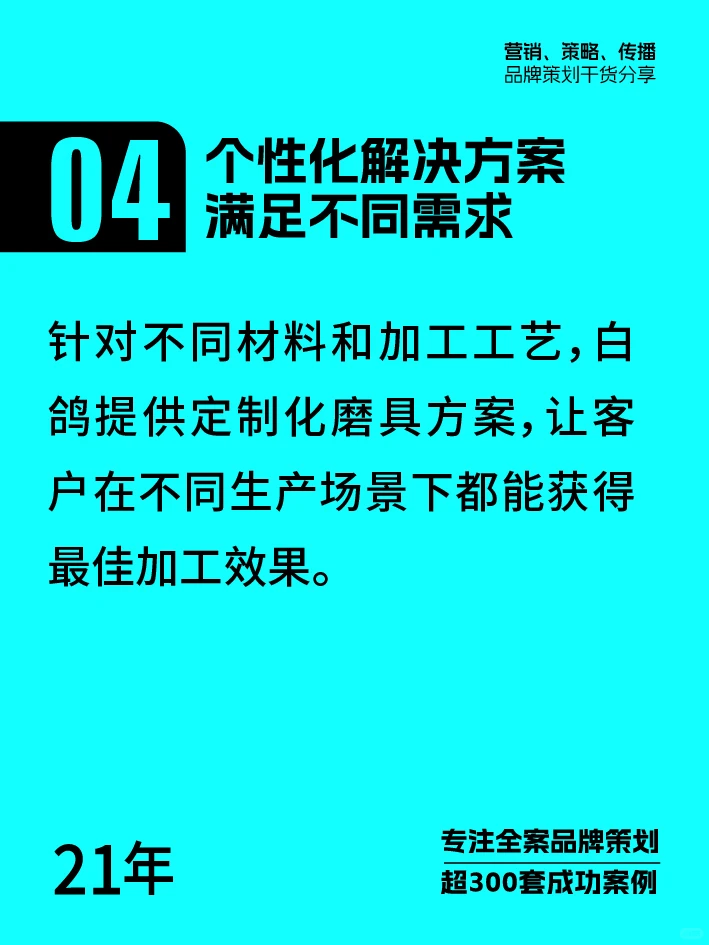 营销、策略、传播
品牌策划干货分享

04 个性化解决方案
满足不同需求

针对不同材料和加工工艺，白鸽提供定制化磨具方案，让客户在不同生产场景下都能获得最佳加工效果。

21年

专注全案品牌策划
超300套成功案例